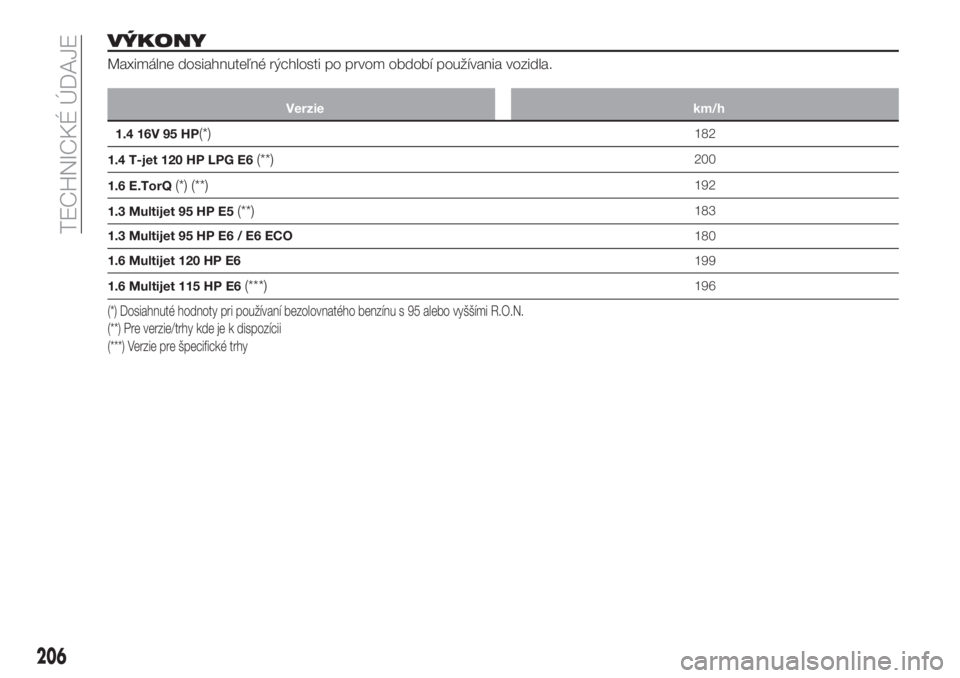 TECHNICKÉ ÚDAJE

VÝKONY

Maximálne dosiahnuteľné rýchlosti po prvom období používania vozidla.

| Verzie | km/h |
|---|---|
| 1.4 16V 95 HP(*) | 182 |
| 1.4 T-jet 120 HP LPG E6 (**) | 200 |
| 1.6 E.TorQ (*) (**) | 192 |
| 1.3 Multijet 95 HP E5 (**) | 183 |
| 1.3 Multijet 95 HP E6 / E6 ECO | 180 |
| 1.6 Multijet 120 HP E6 | 199 |
| 1.6 Multijet 115 HP E6 (***) | 196 |

(*) Dosiahnuté hodnoty pri používaní bezolovnatého benzínu s 95 alebo vyššími R.O.N.
(**) Pre verzie/trhy kde je k dispozícii
(***) Verzie pre špecifické trhy

206

carmanualsonline.info